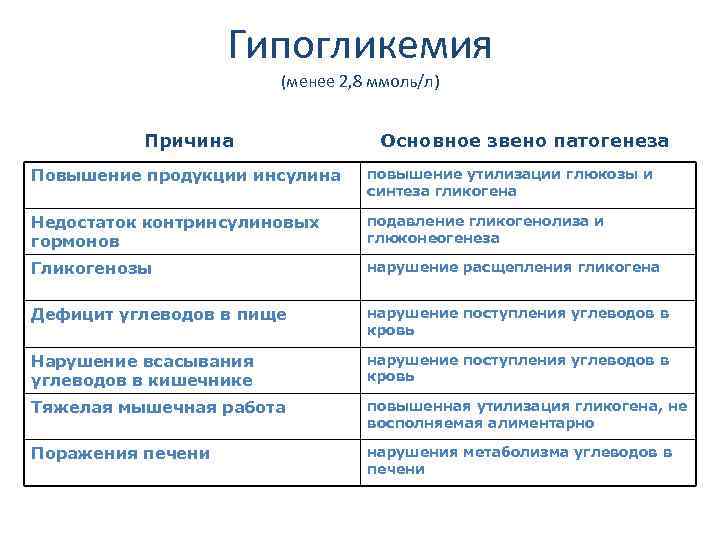 Гипогликемия
(менее 2,8 ммоль/л)

| Причина | Основное звено патогенеза |
|---|---|
| Повышение продукции инсулина | повышение утилизации глюкозы и синтеза гликогена |
| Недостаток контринсулиновых гормонов | подавление гликогенолиза и глюконеогенеза |
| Гликогенозы | нарушение расщепления гликогена |
| Дефицит углеводов в пище | нарушение поступления углеводов в кровь |
| Нарушение всасывания углеводов в кишечнике | нарушение поступления углеводов в кровь |
| Тяжелая мышечная работа | повышенная утилизация гликогена, не восполняемая алиментарно |
| Поражения печени | нарушения метаболизма углеводов в печени |